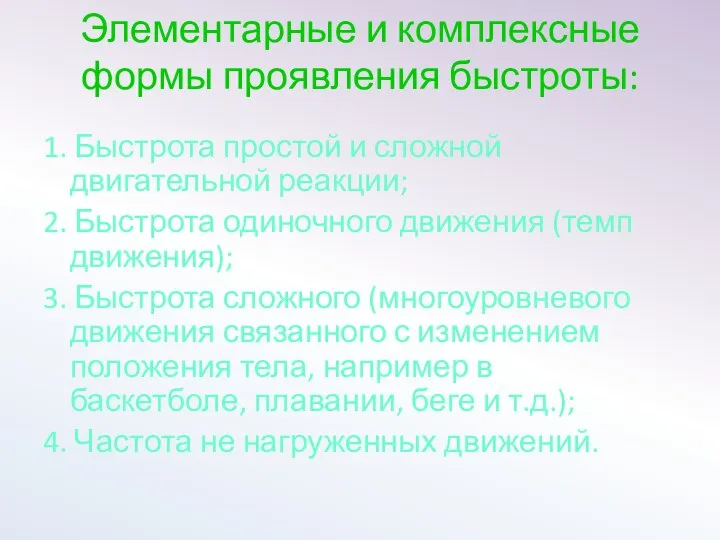 Элементарные и комплексные формы проявления быстроты:

1. Быстрота простой и сложной двигательной реакции;
2. Быстрота одиночного движения (темп движения);
3. Быстрота сложного (многоуровневого движения связанного с изменением положения тела, например в баскетболе, плавании, беге и т.д.);
4. Частота не нагруженных движений.